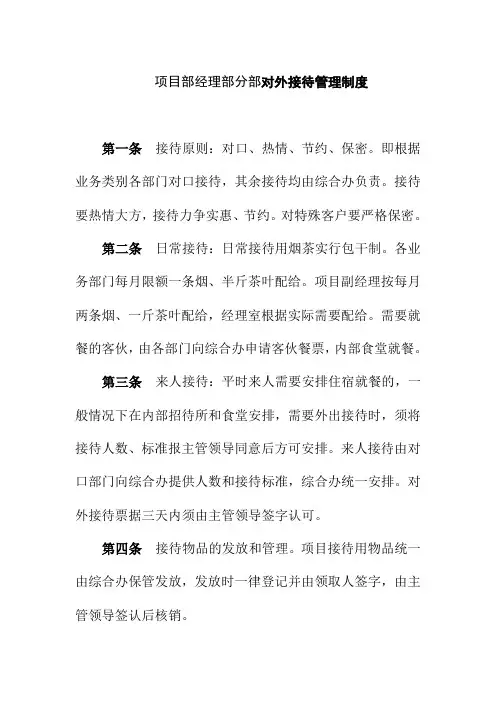 项目部经理部分部对外接待管理制度

第一条　接待原则：对口、热情、节约、保密。即根据业务类别各部门对口接待，其余接待均由综合办负责。接待要热情大方，接待力争实惠、节约。对特殊客户要严格保密。

第二条　日常接待：日常接待用烟茶实行包干制。各业务部门每月限额一条烟、半斤茶叶配给。项目副经理按每月两条烟、一斤茶叶配给，经理室根据实际需要配给。需要就餐的客伙，由各部门向综合办申请客伙餐票，内部食堂就餐。

第三条　来人接待：平时来人需要安排住宿就餐的，一般情况下在内部招待所和食堂安排，需要外出接待时，须将接待人数、标准报主管领导同意后方可安排。来人接待由对口部门向综合办提供人数和接待标准，综合办统一安排。对外接待票据三天内须由主管领导签字认可。

第四条　接待物品的发放和管理。项目接待用物品统一由综合办保管发放，发放时一律登记并由领取人签字，由主管领导签认后核销。